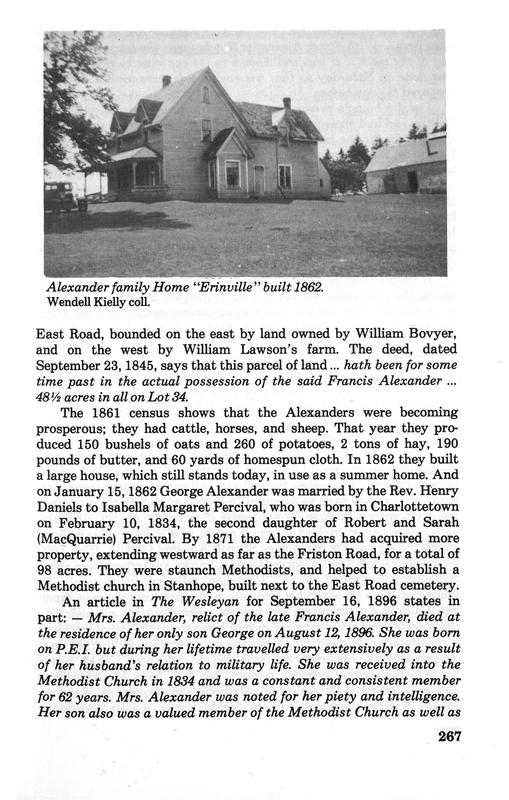 Alexander family Home "Erinville" built 1862.
Wendell Kielly coll.

East Road, bounded on the east by land owned by William Bovyer, and on the west by William Lawson's farm. The deed, dated September 23, 1845, says that this parcel of land ... hath been for some time past in the actual possession of the said Francis Alexander ... 48½ acres in all on Lot 34.

The 1861 census shows that the Alexanders were becoming prosperous; they had cattle, horses, and sheep. That year they produced 150 bushels of oats and 260 of potatoes, 2 tons of hay, 190 pounds of butter, and 60 yards of homespun cloth. In 1862 they built a large house, which still stands today, in use as a summer home. And on January 15, 1862 George Alexander was married by the Rev. Henry Daniels to Isabella Margaret Percival, who was born in Charlottetown on February 10, 1834, the second daughter of Robert and Sarah (MacQuarrie) Percival. By 1871 the Alexanders had acquired more property, extending westward as far as the Friston Road, for a total of 98 acres. They were staunch Methodists, and helped to establish a Methodist church in Stanhope, built next to the East Road cemetery.

An article in The Wesleyan for September 16, 1896 states in part: — Mrs. Alexander, relict of the late Francis Alexander, died at the residence of her only son George on August 12, 1896. She was born on P.E.I. but during her lifetime travelled very extensively as a result of her husband's relation to military life. She was received into the Methodist Church in 1834 and was a constant and consistent member for 62 years. Mrs. Alexander was noted for her piety and intelligence. Her son also was a valued member of the Methodist Church as well as

267